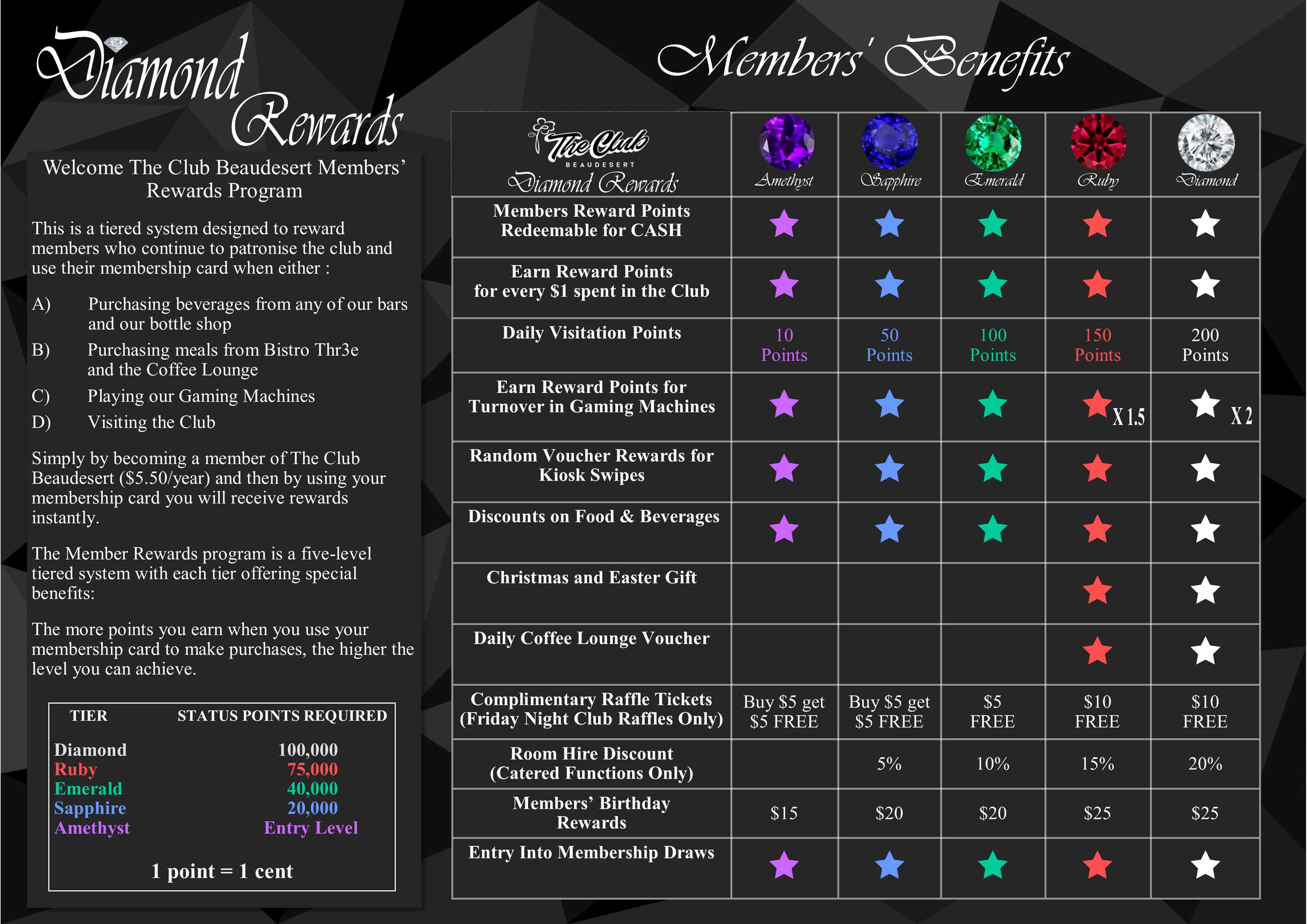 Diamond Rewards

Welcome The Club Beaudesert Members' Rewards Program

This is a tiered system designed to reward members who continue to patronise the club and use their membership card when either :

A) Purchasing beverages from any of our bars and our bottle shop
B) Purchasing meals from Bistro Thr3e and the Coffee Lounge
C) Playing our Gaming Machines
D) Visiting the Club

Simply by becoming a member of The Club Beaudesert ($5.50/year) and then by using your membership card you will receive rewards instantly.

The Member Rewards program is a five-level tiered system with each tier offering special benefits:

The more points you earn when you use your membership card to make purchases, the higher the level you can achieve.

| TIER | STATUS POINTS REQUIRED |
|---|---|
| Diamond | 100,000 |
| Ruby | 75,000 |
| Emerald | 40,000 |
| Sapphire | 20,000 |
| Amethyst | Entry Level |

1 point = 1 cent

Members' Benefits

| The Club BEAUDESERT Diamond Rewards | Amethyst | Sapphire | Emerald | Ruby | Diamond |
|---|---|---|---|---|---|
| Members Reward Points Redeemable for CASH | ★ | ★ | ★ | ★ | ★ |
| Earn Reward Points for every $1 spent in the Club | ★ | ★ | ★ | ★ | ★ |
| Daily Visitation Points | 10 Points | 50 Points | 100 Points | 150 Points | 200 Points |
| Earn Reward Points for Turnover in Gaming Machines | ★ | ★ | ★ | ★ X 1.5 | ★ X 2 |
| Random Voucher Rewards for Kiosk Swipes | ★ | ★ | ★ | ★ | ★ |
| Discounts on Food & Beverages | ★ | ★ | ★ | ★ | ★ |
| Christmas and Easter Gift | | | | ★ | ★ |
| Daily Coffee Lounge Voucher | | | | ★ | ★ |
| Complimentary Raffle Tickets (Friday Night Club Raffles Only) | Buy $5 get $5 FREE | Buy $5 get $5 FREE | $5 FREE | $10 FREE | $10 FREE |
| Room Hire Discount (Catered Functions Only) | | 5% | 10% | 15% | 20% |
| Members' Birthday Rewards | $15 | $20 | $20 | $25 | $25 |
| Entry Into Membership Draws | ★ | ★ | ★ | ★ | ★ |